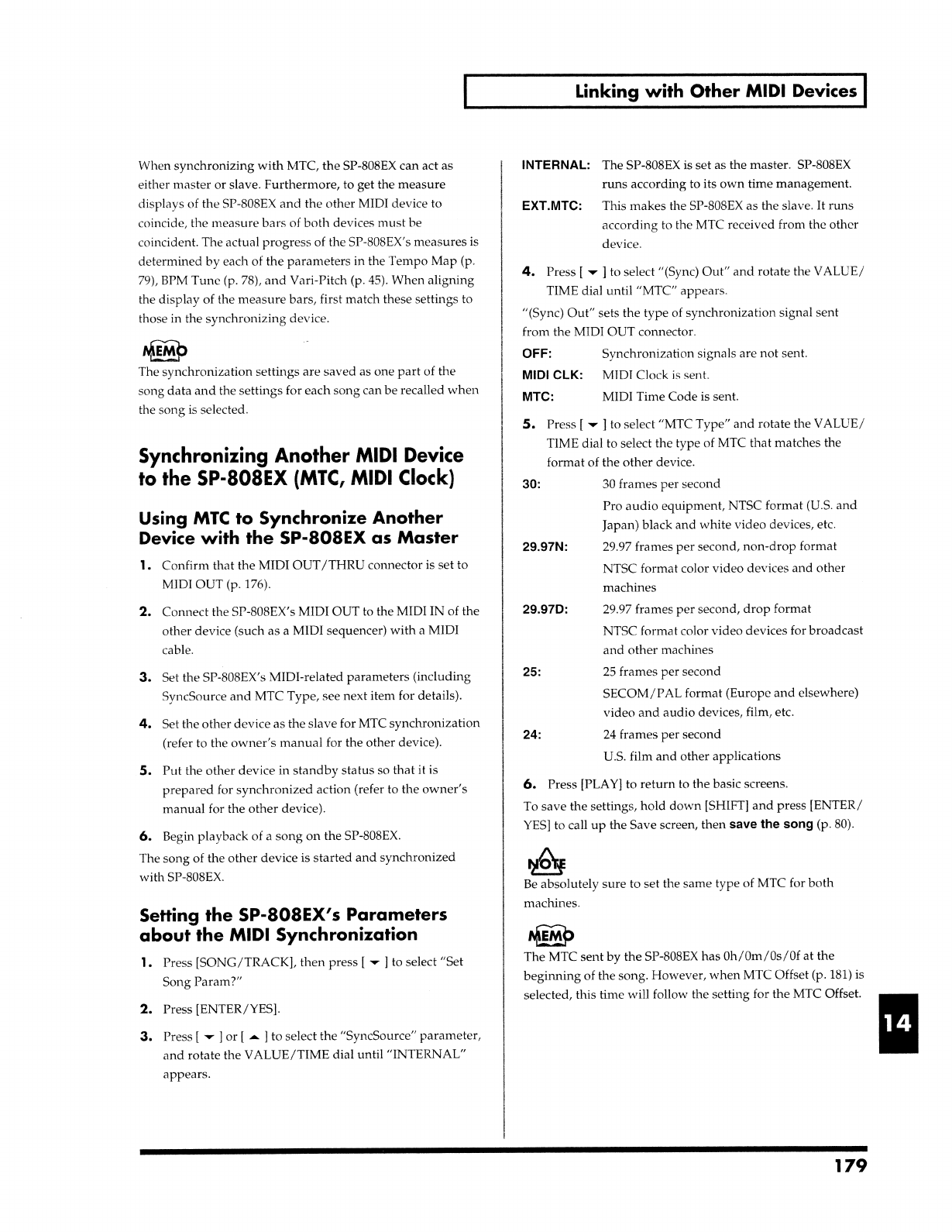 Linking with Other MIDI Devices

When synchronizing with MTC, the SP-808EX can act as either master or slave. Furthermore, to get the measure displays of the SP-808EX and the other MIDI device to coincide, the measure bars of both devices must be coincident. The actual progress of the SP-808EX's measures is determined by each of the parameters in the Tempo Map (p. 79), BPM Tune (p. 78), and Vari-Pitch (p. 45). When aligning the display of the measure bars, first match these settings to those in the synchronizing device.

MEMO
The synchronization settings are saved as one part of the song data and the settings for each song can be recalled when the song is selected.

Synchronizing Another MIDI Device to the SP-808EX (MTC, MIDI Clock)

Using MTC to Synchronize Another Device with the SP-808EX as Master

1. Confirm that the MIDI OUT/THRU connector is set to MIDI OUT (p. 176).

2. Connect the SP-808EX's MIDI OUT to the MIDI IN of the other device (such as a MIDI sequencer) with a MIDI cable.

3. Set the SP-808EX's MIDI-related parameters (including SyncSource and MTC Type, see next item for details).

4. Set the other device as the slave for MTC synchronization (refer to the owner's manual for the other device).

5. Put the other device in standby status so that it is prepared for synchronized action (refer to the owner's manual for the other device).

6. Begin playback of a song on the SP-808EX.

The song of the other device is started and synchronized with SP-808EX.

Setting the SP-808EX's Parameters about the MIDI Synchronization

1. Press [SONG/TRACK], then press [ ▼ ] to select "Set Song Param?"

2. Press [ENTER/YES].

3. Press [ ▼ ] or [ ▲ ] to select the "SyncSource" parameter, and rotate the VALUE/TIME dial until "INTERNAL" appears.

INTERNAL: The SP-808EX is set as the master. SP-808EX runs according to its own time management.

EXT.MTC: This makes the SP-808EX as the slave. It runs according to the MTC received from the other device.

4. Press [ ▼ ] to select "(Sync) Out" and rotate the VALUE/TIME dial until "MTC" appears.

"(Sync) Out" sets the type of synchronization signal sent from the MIDI OUT connector.

OFF: Synchronization signals are not sent.

MIDI CLK: MIDI Clock is sent.

MTC: MIDI Time Code is sent.

5. Press [ ▼ ] to select "MTC Type" and rotate the VALUE/TIME dial to select the type of MTC that matches the format of the other device.

30: 30 frames per second
Pro audio equipment, NTSC format (U.S. and Japan) black and white video devices, etc.

29.97N: 29.97 frames per second, non-drop format
NTSC format color video devices and other machines

29.97D: 29.97 frames per second, drop format
NTSC format color video devices for broadcast and other machines

25: 25 frames per second
SECOM/PAL format (Europe and elsewhere) video and audio devices, film, etc.

24: 24 frames per second
U.S. film and other applications

6. Press [PLAY] to return to the basic screens.

To save the settings, hold down [SHIFT] and press [ENTER/YES] to call up the Save screen, then save the song (p. 80).

NOTE
Be absolutely sure to set the same type of MTC for both machines.

MEMO
The MTC sent by the SP-808EX has 0h/0m/0s/0f at the beginning of the song. However, when MTC Offset (p. 181) is selected, this time will follow the setting for the MTC Offset.

14

179